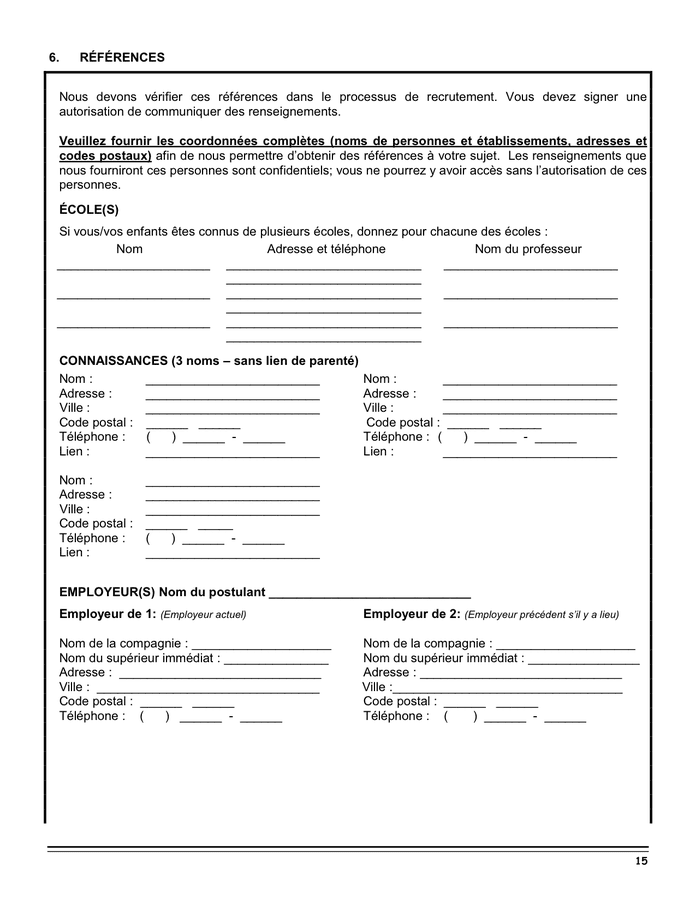 6. RÉFÉRENCES

Nous devons vérifier ces références dans le processus de recrutement. Vous devez signer une autorisation de communiquer des renseignements.

Veuillez fournir les coordonnées complètes (noms de personnes et établissements, adresses et codes postaux) afin de nous permettre d'obtenir des références à votre sujet. Les renseignements que nous fourniront ces personnes sont confidentiels; vous ne pourrez y avoir accès sans l'autorisation de ces personnes.

ÉCOLE(S)

Si vous/vos enfants êtes connus de plusieurs écoles, donnez pour chacune des écoles :

Nom Adresse et téléphone Nom du professeur

CONNAISSANCES (3 noms – sans lien de parenté)

Nom :
Adresse :
Ville :
Code postal :
Téléphone : ( ) -
Lien :

Nom :
Adresse :
Ville :
Code postal :
Téléphone : ( ) -
Lien :

Nom :
Adresse :
Ville :
Code postal :
Téléphone : ( ) -
Lien :

EMPLOYEUR(S) Nom du postulant

Employeur de 1: (Employeur actuel)

Nom de la compagnie :
Nom du supérieur immédiat :
Adresse :
Ville :
Code postal :
Téléphone : ( ) -

Employeur de 2: (Employeur précédent s'il y a lieu)

Nom de la compagnie :
Nom du supérieur immédiat :
Adresse :
Ville :
Code postal :
Téléphone : ( ) -

15